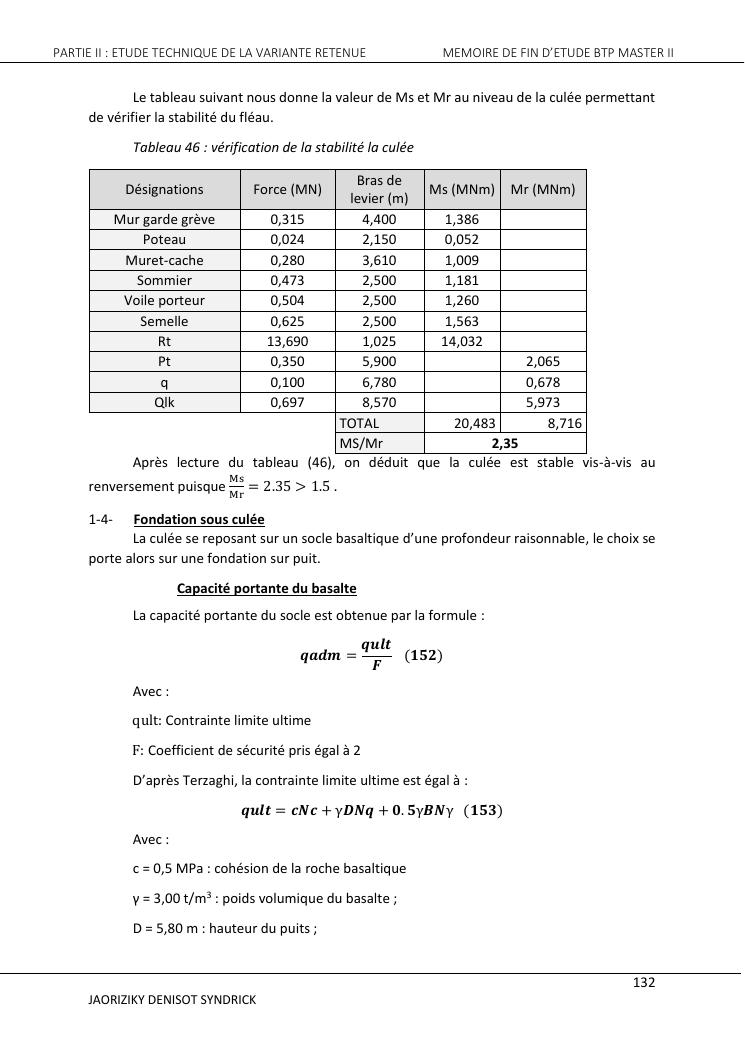 PARTIE II : ETUDE TECHNIQUE DE LA VARIANTE RETENUE MEMOIRE DE FIN D'ETUDE BTP MASTER II

Le tableau suivant nous donne la valeur de Ms et Mr au niveau de la culée permettant de vérifier la stabilité du fléau.

Tableau 46 : vérification de la stabilité la culée

| Désignations | Force (MN) | Bras de levier (m) | Ms (MNm) | Mr (MNm) |
|---|---|---|---|---|
| Mur garde grève | 0,315 | 4,400 | 1,386 | |
| Poteau | 0,024 | 2,150 | 0,052 | |
| Muret-cache | 0,280 | 3,610 | 1,009 | |
| Sommier | 0,473 | 2,500 | 1,181 | |
| Voile porteur | 0,504 | 2,500 | 1,260 | |
| Semelle | 0,625 | 2,500 | 1,563 | |
| Rt | 13,690 | 1,025 | 14,032 | |
| Pt | 0,350 | 5,900 | | 2,065 |
| q | 0,100 | 6,780 | | 0,678 |
| Qlk | 0,697 | 8,570 | | 5,973 |
| | | TOTAL | 20,483 | 8,716 |
| | | MS/Mr | 2,35 | |

Après lecture du tableau (46), on déduit que la culée est stable vis-à-vis au renversement puisque $\frac{Ms}{Mr} = 2.35 > 1.5$ .

1-4- Fondation sous culée
La culée se reposant sur un socle basaltique d'une profondeur raisonnable, le choix se porte alors sur une fondation sur puit.

Capacité portante du basalte

La capacité portante du socle est obtenue par la formule :

$qadm = \frac{qult}{F}$ (152)

Avec :

qult: Contrainte limite ultime

F: Coefficient de sécurité pris égal à 2

D'après Terzaghi, la contrainte limite ultime est égal à :

$qult = cNc + \gamma DNq + 0.5\gamma BN\gamma$ (153)

Avec :

c = 0,5 MPa : cohésion de la roche basaltique

γ = 3,00 t/m$^3$ : poids volumique du basalte ;

D = 5,80 m : hauteur du puits ;

132

JAORIZIKY DENISOT SYNDRICK